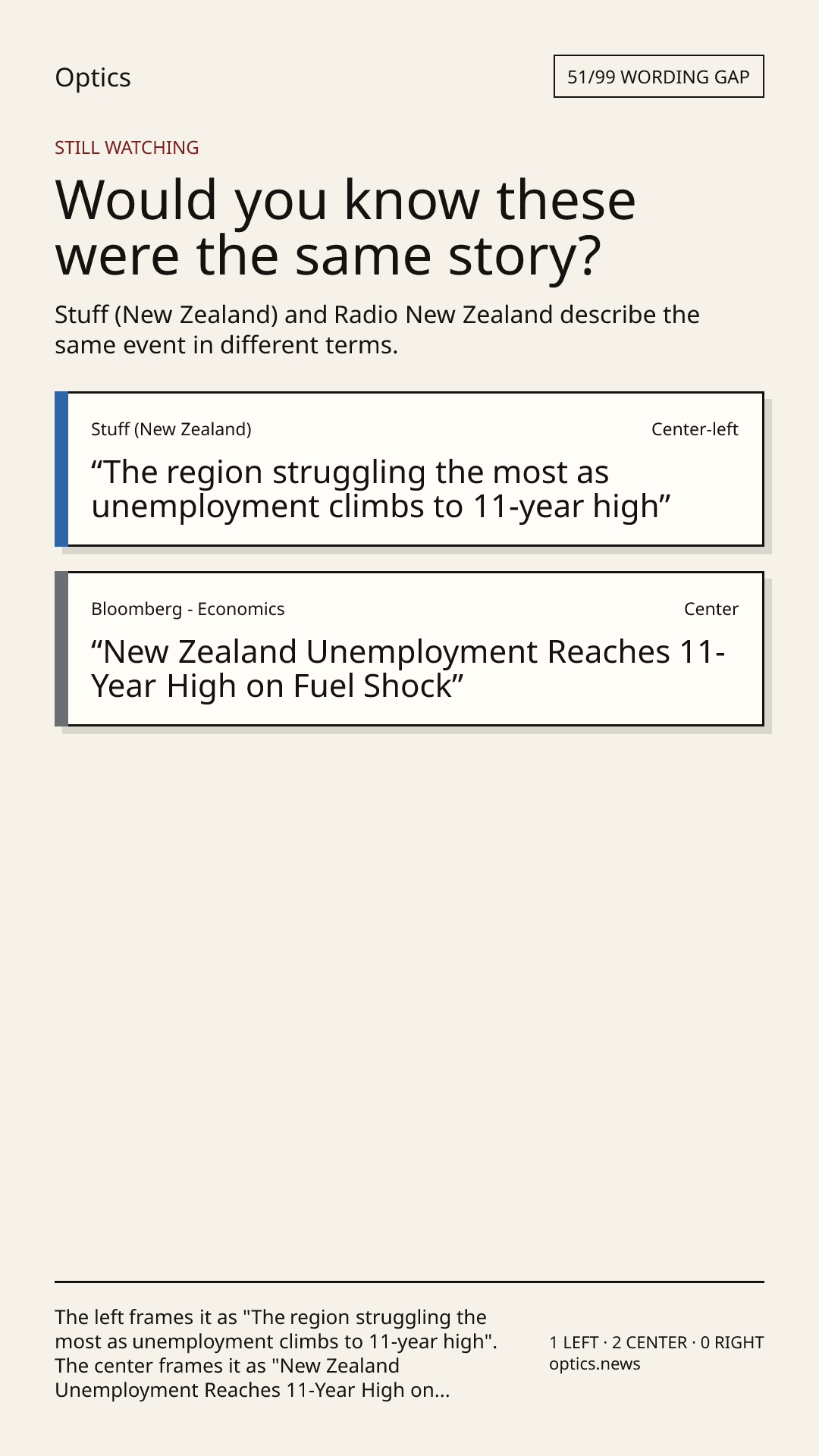 Optics

51/99 WORDING GAP

STILL WATCHING

Would you know these were the same story?

Stuff (New Zealand) and Radio New Zealand describe the same event in different terms.

Stuff (New Zealand)

Center-left

"The region struggling the most as unemployment climbs to 11-year high"

Bloomberg - Economics

Center

"New Zealand Unemployment Reaches 11-Year High on Fuel Shock"

The left frames it as "The region struggling the most as unemployment climbs to 11-year high". The center frames it as "New Zealand Unemployment Reaches 11-Year High on...

1 LEFT · 2 CENTER · 0 RIGHT
optics.news